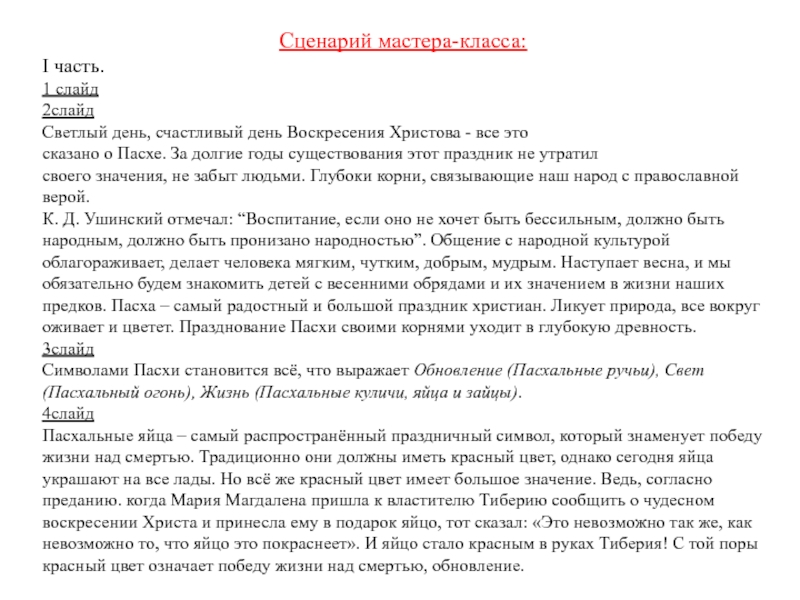 Сценарий мастера-класса:

I часть.
1 слайд
2слайд
Светлый день, счастливый день Воскресения Христова - все это сказано о Пасхе. За долгие годы существования этот праздник не утратил своего значения, не забыт людьми. Глубоки корни, связывающие наш народ с православной верой.
К. Д. Ушинский отмечал: “Воспитание, если оно не хочет быть бессильным, должно быть народным, должно быть пронизано народностью”. Общение с народной культурой облагораживает, делает человека мягким, чутким, добрым, мудрым. Наступает весна, и мы обязательно будем знакомить детей с весенними обрядами и их значением в жизни наших предков. Пасха – самый радостный и большой праздник христиан. Ликует природа, все вокруг оживает и цветет. Празднование Пасхи своими корнями уходит в глубокую древность.
3слайд
Символами Пасхи становится всё, что выражает Обновление (Пасхальные ручьи), Свет (Пасхальный огонь), Жизнь (Пасхальные куличи, яйца и зайцы).
4слайд
Пасхальные яйца – самый распространённый праздничный символ, который знаменует победу жизни над смертью. Традиционно они должны иметь красный цвет, однако сегодня яйца украшают на все лады. Но всё же красный цвет имеет большое значение. Ведь, согласно преданию. когда Мария Магдалена пришла к властителю Тиберию сообщить о чудесном воскресении Христа и принесла ему в подарок яйцо, тот сказал: «Это невозможно так же, как невозможно то, что яйцо это покраснеет». И яйцо стало красным в руках Тиберия! С той поры красный цвет означает победу жизни над смертью, обновление.